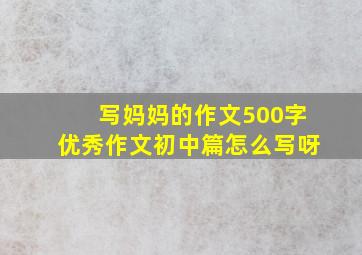 写妈妈的作文500字
优秀作文初中篇怎么写呀